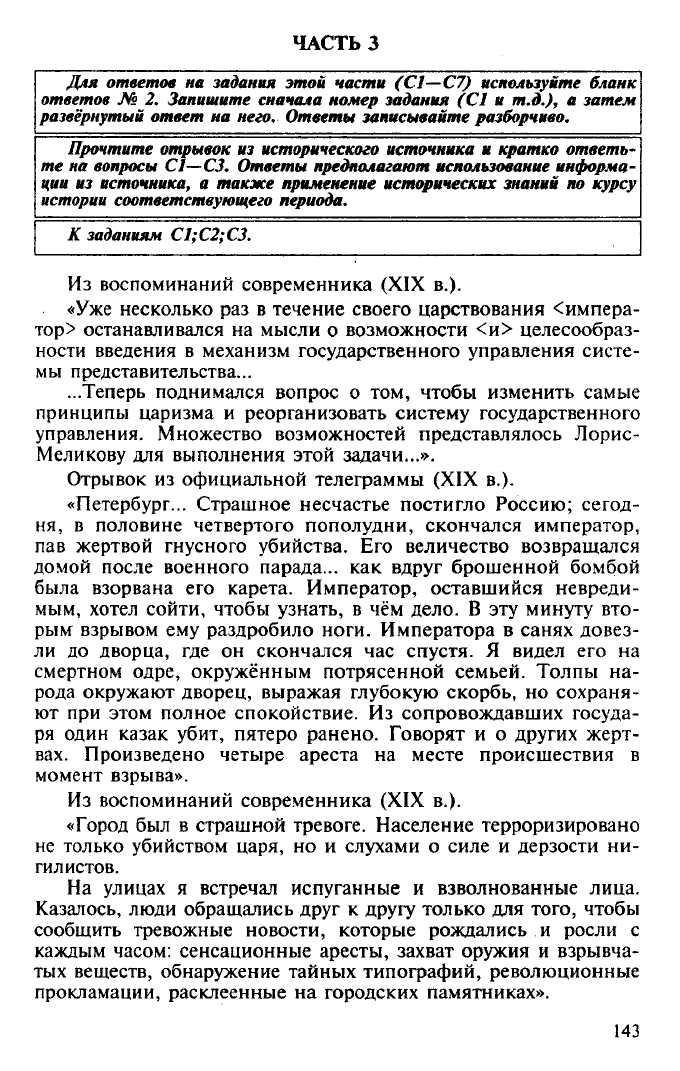 ЧАСТЬ 3

Для ответов на задания этой части (С1—С7) используйте бланк ответов № 2. Запишите сначала номер задания (С1 и т.д.), а затем развёрнутый ответ на него. Ответы записывайте разборчиво.

Прочтите отрывок из исторического источника и кратко ответьте на вопросы С1—С3. Ответы предполагают использование информации из источника, а также применение исторических знаний по курсу истории соответствующего периода.

К заданиям С1;С2;С3.

Из воспоминаний современника (XIX в.).

«Уже несколько раз в течение своего царствования <император> останавливался на мысли о возможности <и> целесообразности введения в механизм государственного управления системы представительства...

...Теперь поднимался вопрос о том, чтобы изменить самые принципы царизма и реорганизовать систему государственного управления. Множество возможностей представлялось Лорис-Меликову для выполнения этой задачи...».

Отрывок из официальной телеграммы (XIX в.).

«Петербург... Страшное несчастье постигло Россию; сегодня, в половине четвертого пополудни, скончался император, пав жертвой гнусного убийства. Его величество возвращался домой после военного парада... как вдруг брошенной бомбой была взорвана его карета. Император, оставшийся невредимым, хотел сойти, чтобы узнать, в чём дело. В эту минуту вторым взрывом ему раздробило ноги. Императора в санях довезли до дворца, где он скончался час спустя. Я видел его на смертном одре, окружённым потрясенной семьей. Толпы народа окружают дворец, выражая глубокую скорбь, но сохраняют при этом полное спокойствие. Из сопровождавших государя один казак убит, пятеро ранено. Говорят и о других жертвах. Произведено четыре ареста на месте происшествия в момент взрыва».

Из воспоминаний современника (XIX в.).

«Город был в страшной тревоге. Население терроризировано не только убийством царя, но и слухами о силе и дерзости нигилистов.

На улицах я встречал испуганные и взволнованные лица. Казалось, люди обращались друг к другу только для того, чтобы сообщить тревожные новости, которые рождались и росли с каждым часом: сенсационные аресты, захват оружия и взрывчатых веществ, обнаружение тайных типографий, революционные прокламации, расклеенные на городских памятниках».

143